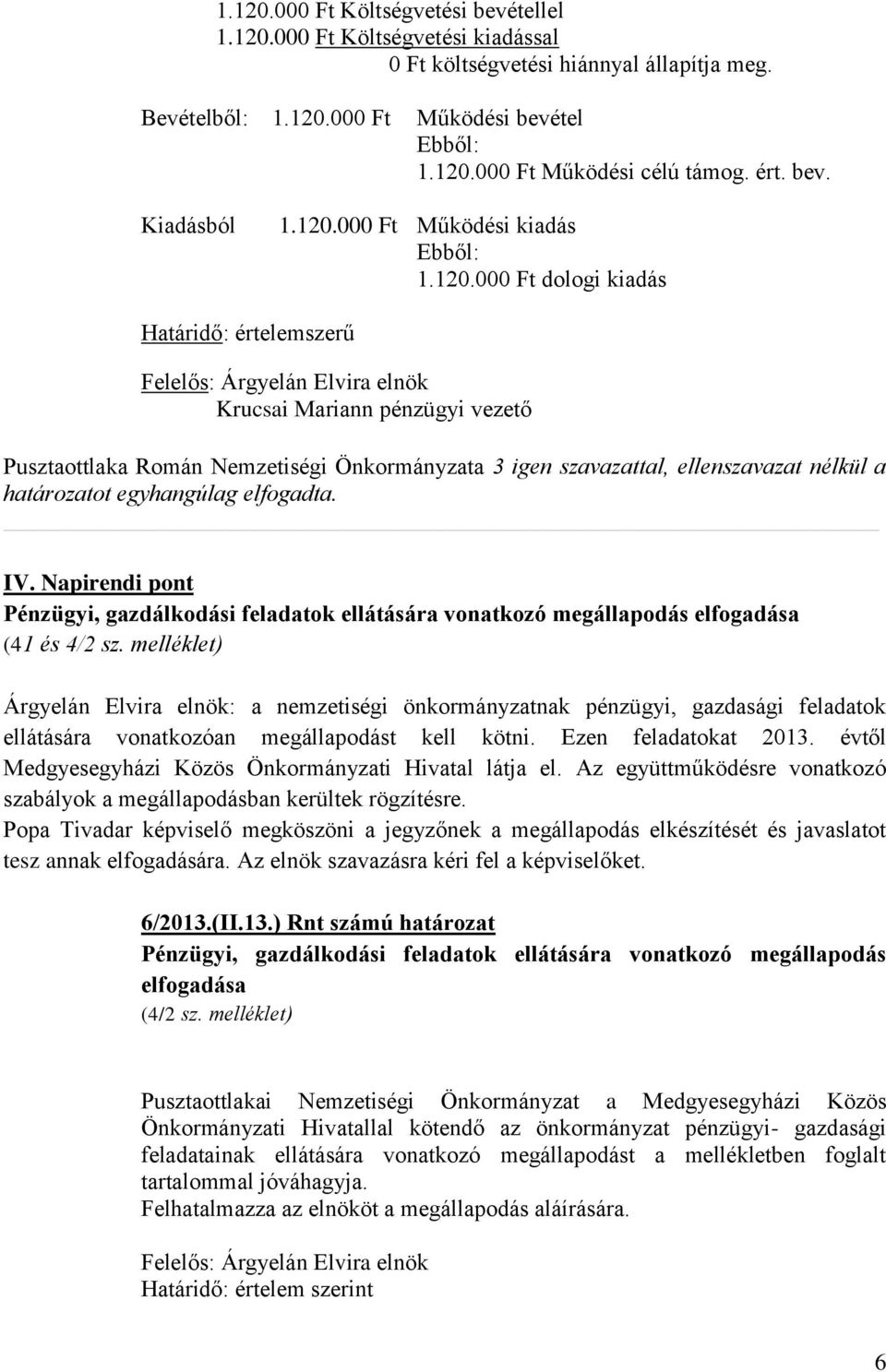 1.120.000 Ft Költségvetési bevétellel
1.120.000 Ft Költségvetési kiadással
0 Ft költségvetési hiánnyal állapítja meg.

Bevételből: 1.120.000 Ft Működési bevétel
Ebből:
1.120.000 Ft Működési célú támog. ért. bev.

Kiadásból 1.120.000 Ft Működési kiadás
Ebből:
1.120.000 Ft dologi kiadás

Határidő: értelemszerű

Felelős: Árgyelán Elvira elnök
Krucsai Mariann pénzügyi vezető

Pusztaottlaka Román Nemzetiségi Önkormányzata 3 igen szavazattal, ellenszavazat nélkül a határozatot egyhangúlag elfogadta.

IV. Napirendi pont
Pénzügyi, gazdálkodási feladatok ellátására vonatkozó megállapodás elfogadása
(41 és 4/2 sz. melléklet)

Árgyelán Elvira elnök: a nemzetiségi önkormányzatnak pénzügyi, gazdasági feladatok ellátására vonatkozóan megállapodást kell kötni. Ezen feladatokat 2013. évtől Medgyesegyházi Közös Önkormányzati Hivatal látja el. Az együttműködésre vonatkozó szabályok a megállapodásban kerültek rögzítésre.
Popa Tivadar képviselő megköszöni a jegyzőnek a megállapodás elkészítését és javaslatot tesz annak elfogadására. Az elnök szavazásra kéri fel a képviselőket.

6/2013.(II.13.) Rnt számú határozat
Pénzügyi, gazdálkodási feladatok ellátására vonatkozó megállapodás elfogadása
(4/2 sz. melléklet)

Pusztaottlakai Nemzetiségi Önkormányzat a Medgyesegyházi Közös Önkormányzati Hivatallal kötendő az önkormányzat pénzügyi- gazdasági feladatainak ellátására vonatkozó megállapodást a mellékletben foglalt tartalommal jóváhagyja.
Felhatalmazza az elnököt a megállapodás aláírására.

Felelős: Árgyelán Elvira elnök
Határidő: értelem szerint

6